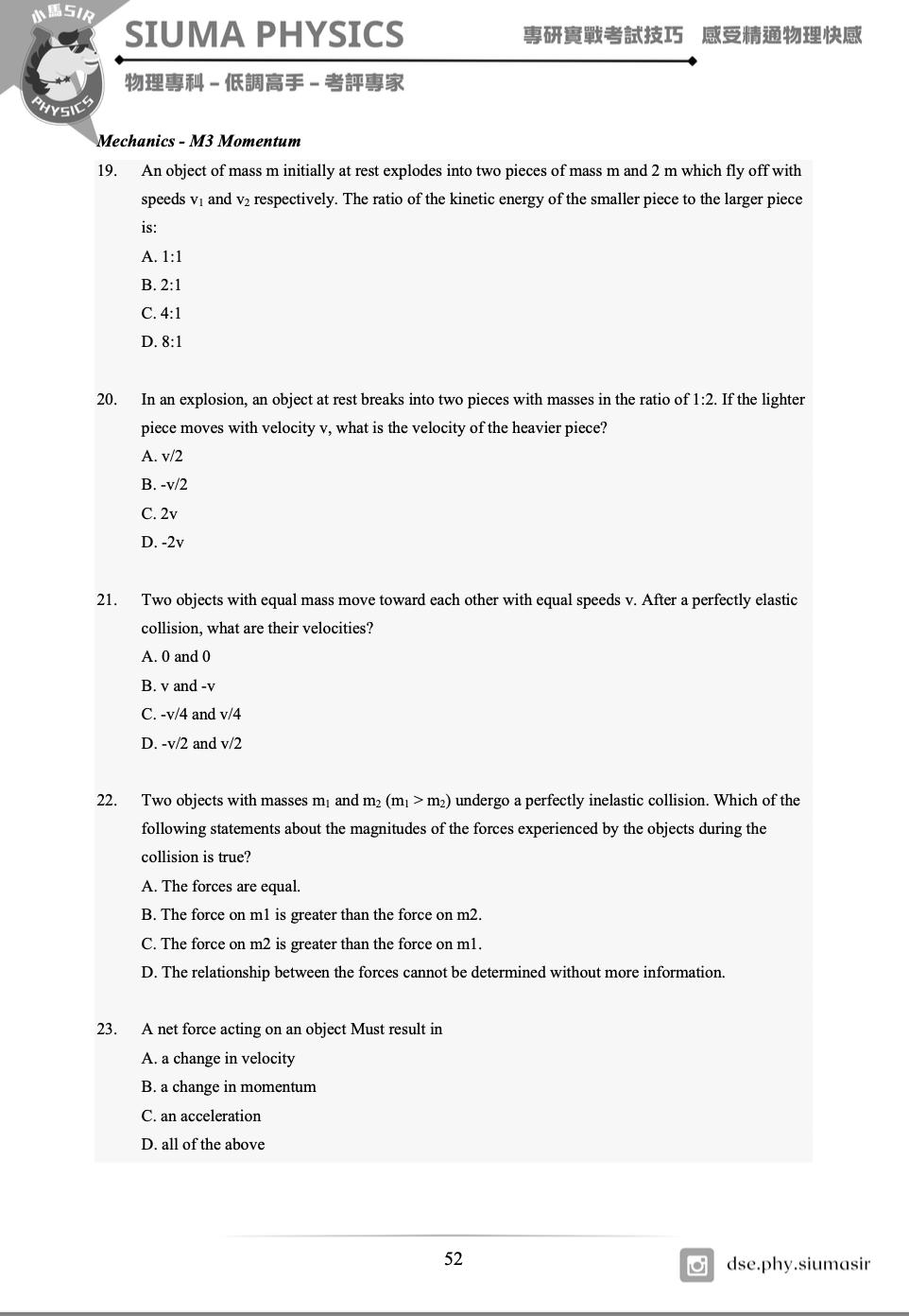 小馬SIR
PHYSICS

SIUMA PHYSICS

專研實戰考試技巧 感受精通物理快感

物理專科 – 低調高手 – 考評專家

Mechanics - M3 Momentum

19. An object of mass m initially at rest explodes into two pieces of mass m and 2 m which fly off with speeds $v_1$ and $v_2$ respectively. The ratio of the kinetic energy of the smaller piece to the larger piece is:
A. 1:1
B. 2:1
C. 4:1
D. 8:1

20. In an explosion, an object at rest breaks into two pieces with masses in the ratio of 1:2. If the lighter piece moves with velocity v, what is the velocity of the heavier piece?
A. v/2
B. -v/2
C. 2v
D. -2v

21. Two objects with equal mass move toward each other with equal speeds v. After a perfectly elastic collision, what are their velocities?
A. 0 and 0
B. v and -v
C. -v/4 and v/4
D. -v/2 and v/2

22. Two objects with masses $m_1$ and $m_2$ ($m_1 > m_2$) undergo a perfectly inelastic collision. Which of the following statements about the magnitudes of the forces experienced by the objects during the collision is true?
A. The forces are equal.
B. The force on m1 is greater than the force on m2.
C. The force on m2 is greater than the force on m1.
D. The relationship between the forces cannot be determined without more information.

23. A net force acting on an object Must result in
A. a change in velocity
B. a change in momentum
C. an acceleration
D. all of the above

52

dse.phy.siumasir